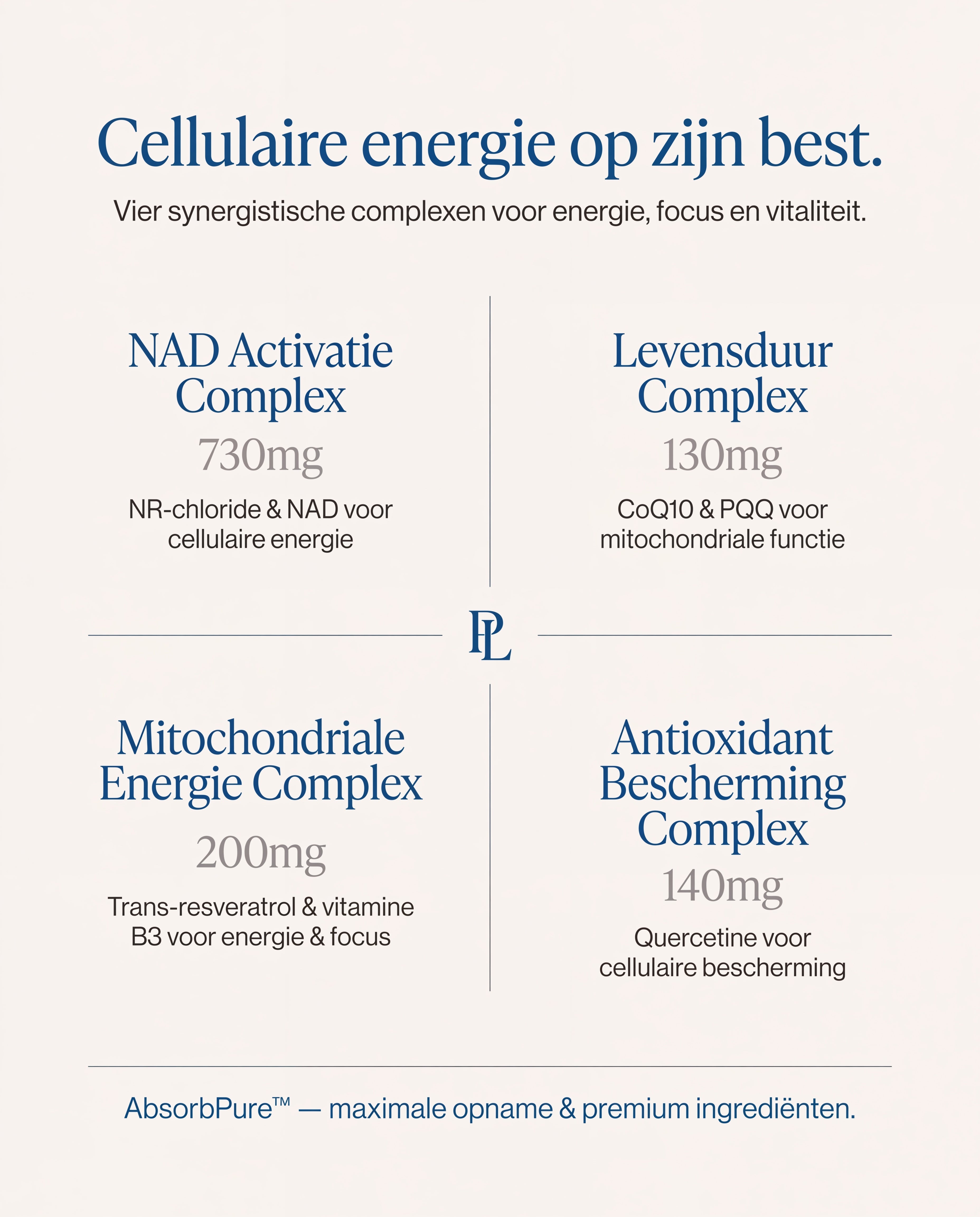 Cellulaire energie op zijn best.

Vier synergistische complexen voor energie, focus en vitaliteit.

NAD Activatie Complex

730mg

NR-chloride & NAD voor cellulaire energie

Levensduur Complex

130mg

CoQ10 & PQQ voor mitochondriale functie

PL

Mitochondriale Energie Complex

200mg

Trans-resveratrol & vitamine B3 voor energie & focus

Antioxidant Bescherming Complex

140mg

Quercetine voor cellulaire bescherming

AbsorbPure™ — maximale opname & premium ingrediënten.